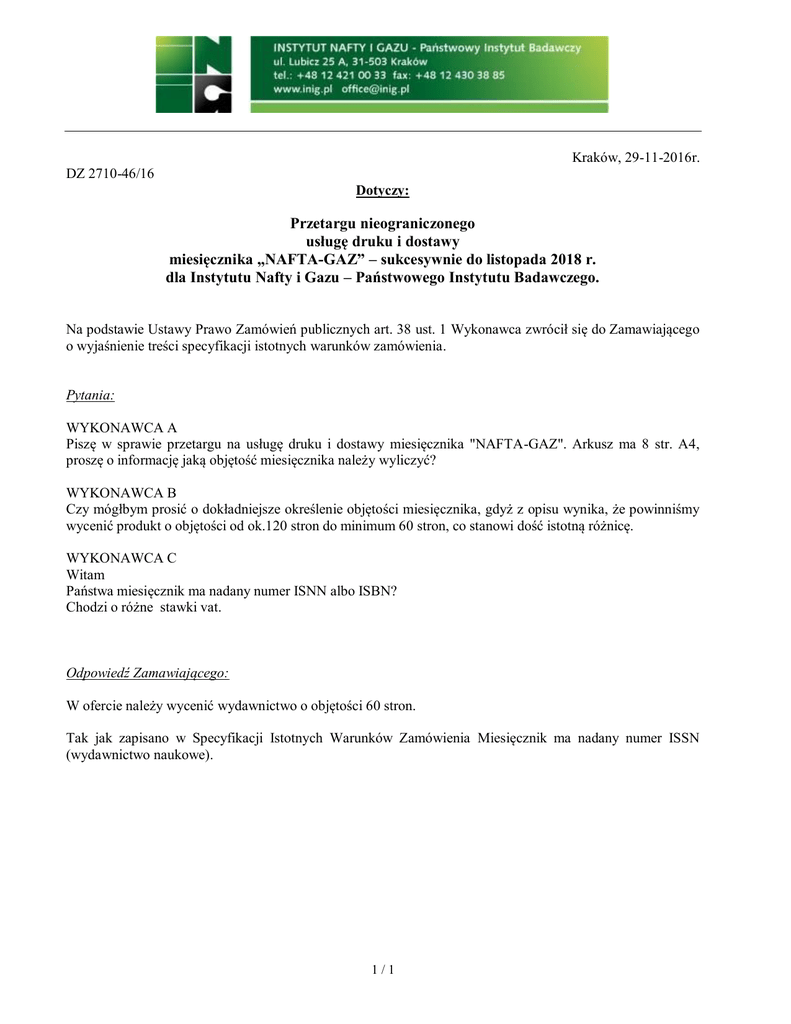 INSTYTUT NAFTY I GAZU - Państwowy Instytut Badawczy
ul. Lubicz 25 A, 31-503 Kraków
tel.: +48 12 421 00 33 fax: +48 12 430 38 85
www.inig.pl office@inig.pl

Kraków, 29-11-2016r.

DZ 2710-46/16

Dotyczy:

Przetargu nieograniczonego
usługę druku i dostawy
miesięcznika „NAFTA-GAZ” – sukcesywnie do listopada 2018 r.
dla Instytutu Nafty i Gazu – Państwowego Instytutu Badawczego.

Na podstawie Ustawy Prawo Zamówień publicznych art. 38 ust. 1 Wykonawca zwrócił się do Zamawiającego o wyjaśnienie treści specyfikacji istotnych warunków zamówienia.

Pytania:

WYKONAWCA A
Piszę w sprawie przetargu na usługę druku i dostawy miesięcznika "NAFTA-GAZ". Arkusz ma 8 str. A4, proszę o informację jaką objętość miesięcznika należy wyliczyć?

WYKONAWCA B
Czy mógłbym prosić o dokładniejsze określenie objętości miesięcznika, gdyż z opisu wynika, że powinniśmy wycenić produkt o objętości od ok.120 stron do minimum 60 stron, co stanowi dość istotną różnicę.

WYKONAWCA C
Witam
Państwa miesięcznik ma nadany numer ISNN albo ISBN?
Chodzi o różne stawki vat.

Odpowiedź Zamawiającego:

W ofercie należy wycenić wydawnictwo o objętości 60 stron.

Tak jak zapisano w Specyfikacji Istotnych Warunków Zamówienia Miesięcznik ma nadany numer ISSN (wydawnictwo naukowe).

1 / 1